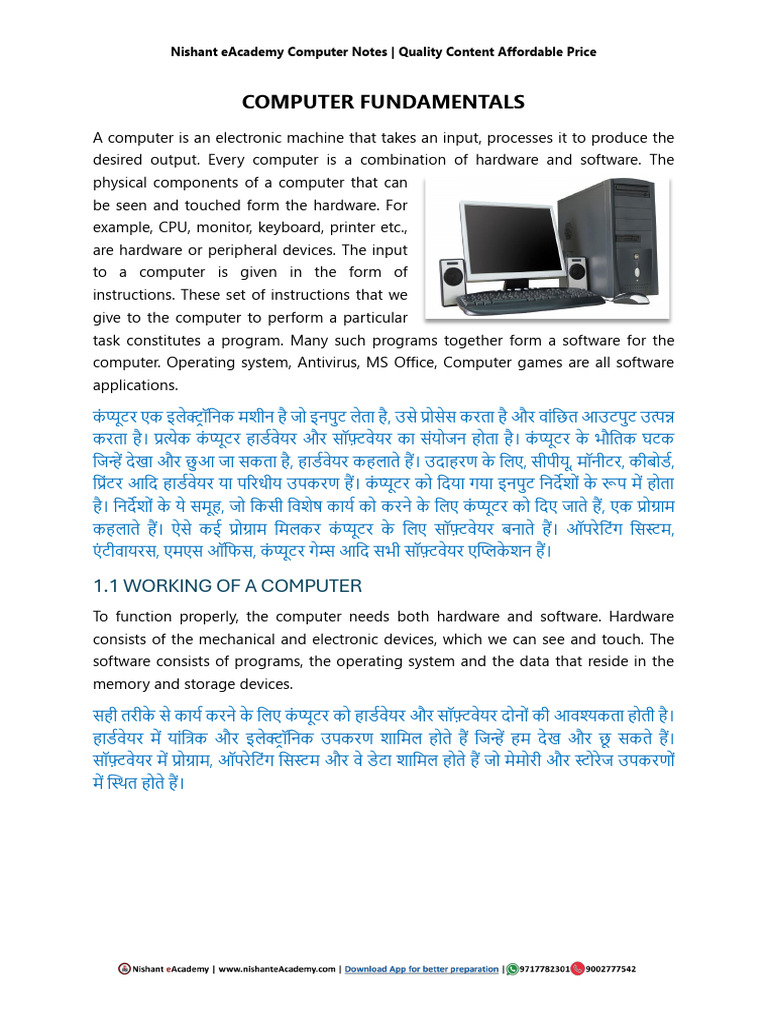 Nishant eAcademy Computer Notes | Quality Content Affordable Price

COMPUTER FUNDAMENTALS

A computer is an electronic machine that takes an input, processes it to produce the desired output. Every computer is a combination of hardware and software. The physical components of a computer that can be seen and touched form the hardware. For example, CPU, monitor, keyboard, printer etc., are hardware or peripheral devices. The input to a computer is given in the form of instructions. These set of instructions that we give to the computer to perform a particular task constitutes a program. Many such programs together form a software for the computer. Operating system, Antivirus, MS Office, Computer games are all software applications.

कंप्यूटर एक इलेक्ट्रॉनिक मशीन है जो इनपुट लेता है, उसे प्रोसेस करता है और वांछित आउटपुट उत्पन्न करता है। प्रत्येक कंप्यूटर हार्डवेयर और सॉफ़्टवेयर का संयोजन होता है। कंप्यूटर के भौतिक घटक जिन्हें देखा और छुआ जा सकता है, हार्डवेयर कहलाते हैं। उदाहरण के लिए, सीपीयू, मॉनीटर, कीबोर्ड, प्रिंटर आदि हार्डवेयर या परिधीय उपकरण हैं। कंप्यूटर को दिया गया इनपुट निर्देशों के रूप में होता है। निर्देशों के ये समूह, जो किसी विशेष कार्य को करने के लिए कंप्यूटर को दिए जाते हैं, एक प्रोग्राम कहलाते हैं। ऐसे कई प्रोग्राम मिलकर कंप्यूटर के लिए सॉफ़्टवेयर बनाते हैं। ऑपरेटिंग सिस्टम, एंटीवायरस, एमएस ऑफिस, कंप्यूटर गेम्स आदि सभी सॉफ़्टवेयर एप्लिकेशन हैं।

1.1 WORKING OF A COMPUTER

To function properly, the computer needs both hardware and software. Hardware consists of the mechanical and electronic devices, which we can see and touch. The software consists of programs, the operating system and the data that reside in the memory and storage devices.

सही तरीके से कार्य करने के लिए कंप्यूटर को हार्डवेयर और सॉफ़्टवेयर दोनों की आवश्यकता होती है। हार्डवेयर में यांत्रिक और इलेक्ट्रॉनिक उपकरण शामिल होते हैं जिन्हें हम देख और छू सकते हैं। सॉफ़्टवेयर में प्रोग्राम, ऑपरेटिंग सिस्टम और वे डेटा शामिल होते हैं जो मेमोरी और स्टोरेज उपकरणों में स्थित होते हैं।

Nishant eAcademy | www.nishanteAcademy.com | Download App for better preparation | 9717782301 9002777542